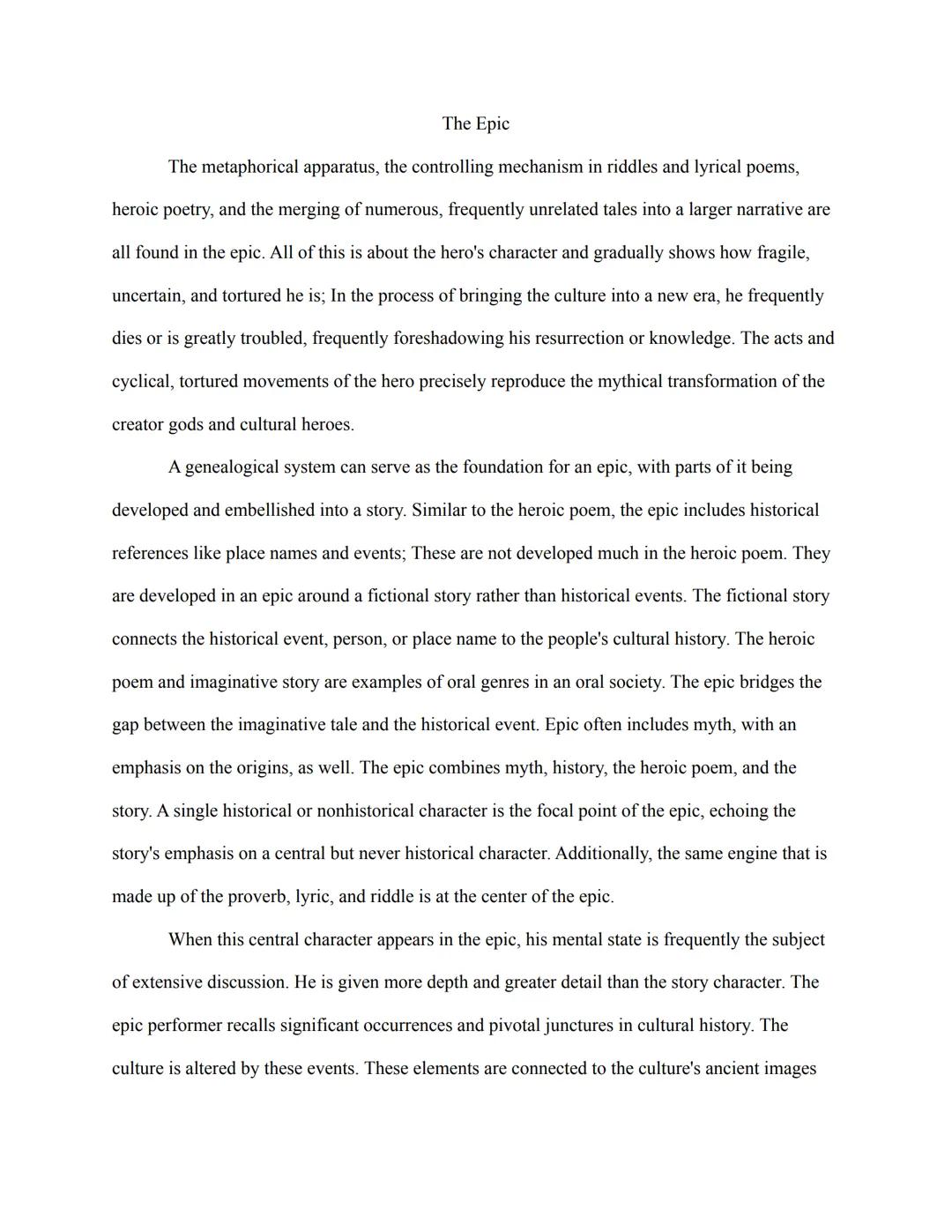 The Epic

The metaphorical apparatus, the controlling mechanism in riddles and lyrical poems, heroic poetry, and the merging of numerous, frequently unrelated tales into a larger narrative are all found in the epic. All of this is about the hero's character and gradually shows how fragile, uncertain, and tortured he is; In the process of bringing the culture into a new era, he frequently dies or is greatly troubled, frequently foreshadowing his resurrection or knowledge. The acts and cyclical, tortured movements of the hero precisely reproduce the mythical transformation of the creator gods and cultural heroes.

A genealogical system can serve as the foundation for an epic, with parts of it being developed and embellished into a story. Similar to the heroic poem, the epic includes historical references like place names and events; These are not developed much in the heroic poem. They are developed in an epic around a fictional story rather than historical events. The fictional story connects the historical event, person, or place name to the people's cultural history. The heroic poem and imaginative story are examples of oral genres in an oral society. The epic bridges the gap between the imaginative tale and the historical event. Epic often includes myth, with an emphasis on the origins, as well. The epic combines myth, history, the heroic poem, and the story. A single historical or nonhistorical character is the focal point of the epic, echoing the story's emphasis on a central but never historical character. Additionally, the same engine that is made up of the proverb, lyric, and riddle is at the center of the epic.

When this central character appears in the epic, his mental state is frequently the subject of extensive discussion. He is given more depth and greater detail than the story character. The epic performer recalls significant occurrences and pivotal junctures in cultural history. The culture is altered by these events. These elements are connected to the culture's ancient images